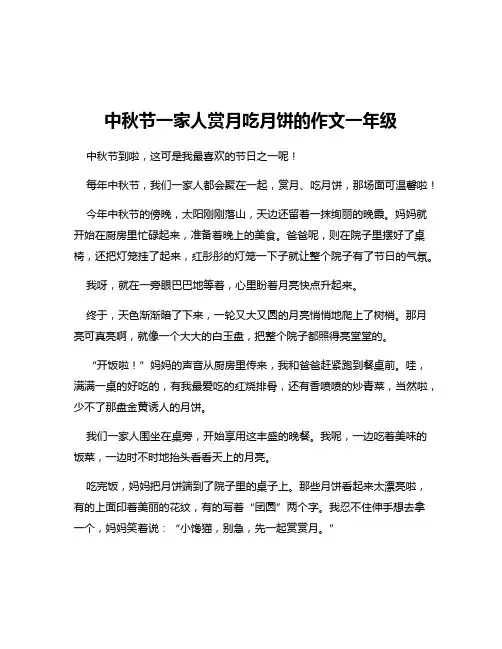 中秋节一家人赏月吃月饼的作文一年级

中秋节到啦，这可是我最喜欢的节日之一呢！

每年中秋节，我们一家人都会聚在一起，赏月、吃月饼，那场面可温馨啦！

今年中秋节的傍晚，太阳刚刚落山，天边还留着一抹绚丽的晚霞。妈妈就开始在厨房里忙碌起来，准备着晚上的美食。爸爸呢，则在院子里摆好了桌椅，还把灯笼挂了起来，红彤彤的灯笼一下子就让整个院子有了节日的气氛。

我呀，就在一旁眼巴巴地等着，心里盼着月亮快点升起来。

终于，天色渐渐暗了下来，一轮又大又圆的月亮悄悄地爬上了树梢。那月亮可真亮啊，就像一个大大的白玉盘，把整个院子都照得亮堂堂的。

“开饭啦！”妈妈的声音从厨房里传来，我和爸爸赶紧跑到餐桌前。哇，满满一桌的好吃的，有我最爱吃的红烧排骨，还有香喷喷的炒青菜，当然啦，少不了那盘金黄诱人的月饼。

我们一家人围坐在桌旁，开始享用这丰盛的晚餐。我呢，一边吃着美味的饭菜，一边时不时地抬头看看天上的月亮。

吃完饭，妈妈把月饼端到了院子里的桌子上。那些月饼看起来太漂亮啦，有的上面印着美丽的花纹，有的写着“团圆”两个字。我忍不住伸手想去拿一个，妈妈笑着说：“小馋猫，别急，先一起赏赏月。”